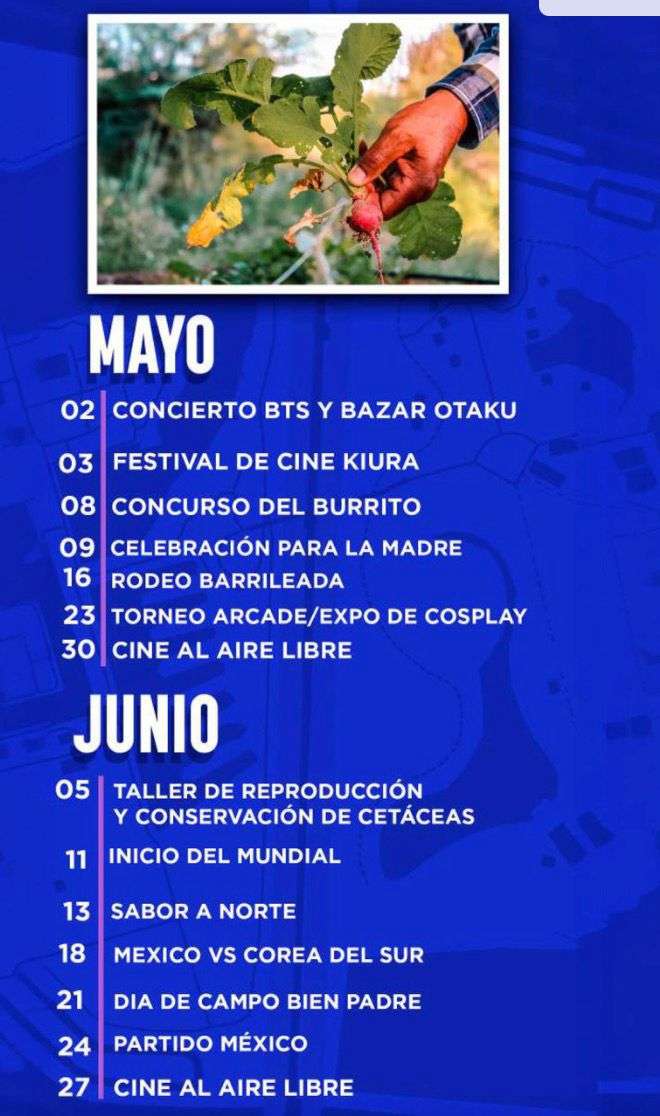 MAYO

02 CONCIERTO BTS Y BAZAR OTAKU
03 FESTIVAL DE CINE KIURA
08 CONCURSO DEL BURRITO
09 CELEBRACIÓN PARA LA MADRE
16 RODEO BARRILEADA
23 TORNEO ARCADE/EXPO DE COSPLAY
30 CINE AL AIRE LIBRE

JUNIO

05 TALLER DE REPRODUCCIÓN Y CONSERVACIÓN DE CETÁCEAS
11 INICIO DEL MUNDIAL
13 SABOR A NORTE
18 MEXICO VS COREA DEL SUR
21 DIA DE CAMPO BIEN PADRE
24 PARTIDO MÉXICO
27 CINE AL AIRE LIBRE